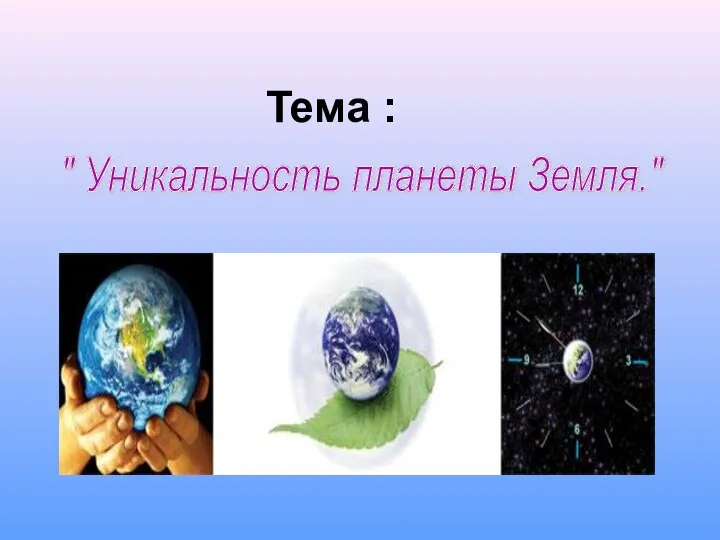 Тема :

" Уникальность планеты Земля."

12
9
3
6